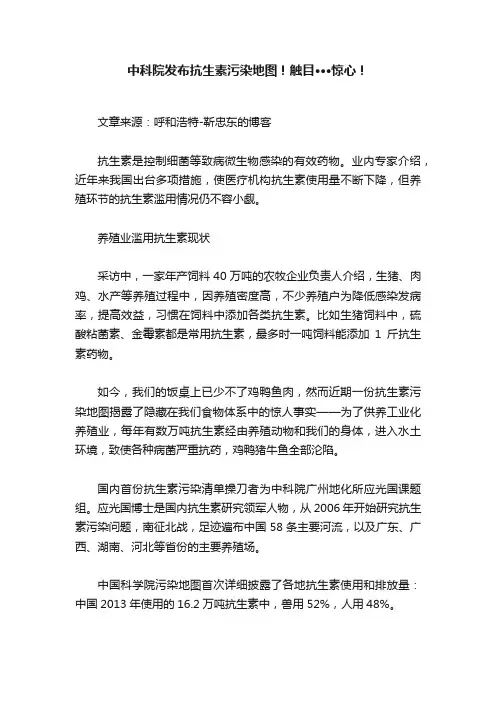 中科院发布抗生素污染地图！触目•••惊心！

文章来源：呼和浩特-靳忠东的博客

抗生素是控制细菌等致病微生物感染的有效药物。业内专家介绍，近年来我国出台多项措施，使医疗机构抗生素使用量不断下降，但养殖环节的抗生素滥用情况仍不容小觑。

养殖业滥用抗生素现状

采访中，一家年产饲料 40 万吨的农牧企业负责人介绍，生猪、肉鸡、水产等养殖过程中，因养殖密度高，不少养殖户为降低感染发病率，提高效益，习惯在饲料中添加各类抗生素。比如生猪饲料中，硫酸粘菌素、金霉素都是常用抗生素，最多时一吨饲料能添加 1 斤抗生素药物。

如今，我们的饭桌上已少不了鸡鸭鱼肉，然而近期一份抗生素污染地图揭露了隐藏在我们食物体系中的惊人事实——为了供养工业化养殖业，每年有数万吨抗生素经由养殖动物和我们的身体，进入水土环境，致使各种病菌严重抗药，鸡鸭猪牛鱼全部沦陷。

国内首份抗生素污染清单操刀者为中科院广州地化所应光国课题组。应光国博士是国内抗生素研究领军人物，从 2006 年开始研究抗生素污染问题，南征北战，足迹遍布中国 58 条主要河流，以及广东、广西、湖南、河北等省份的主要养殖场。

中国科学院污染地图首次详细披露了各地抗生素使用和排放量：中国 2013 年使用的 16.2 万吨抗生素中，兽用 52%，人用 48%。